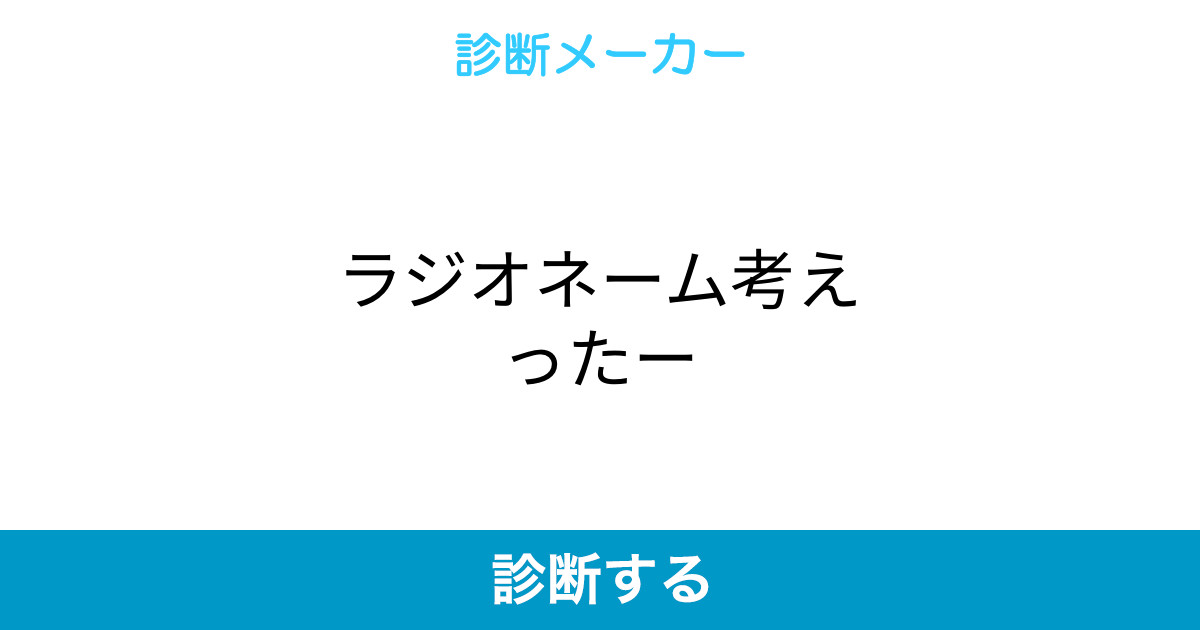 診断メーカー

ラジオネーム考えったー

診断する